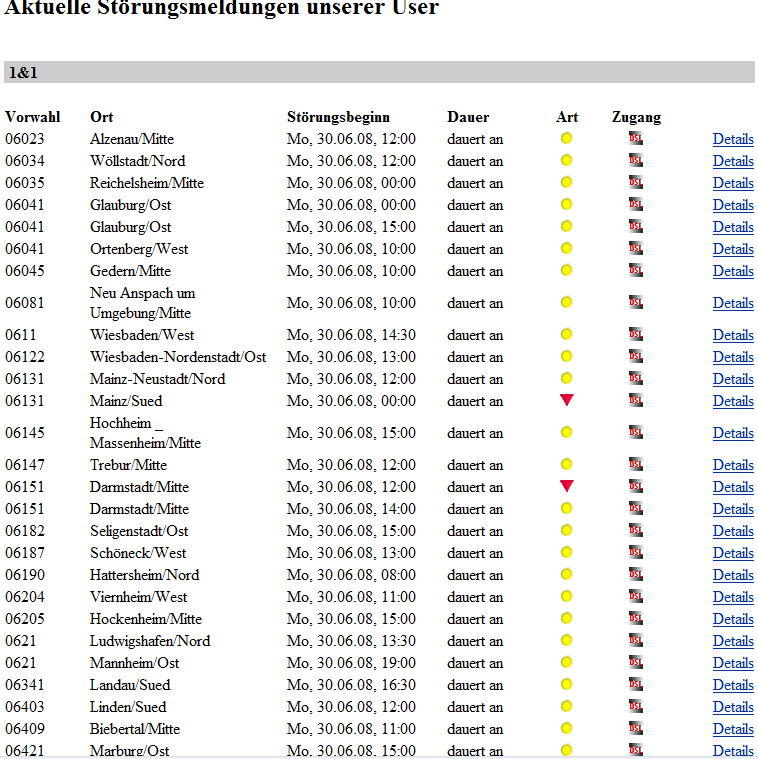 Aktuelle Störungsmeldungen unserer User

1&1

| Vorwahl | Ort | Störungsbeginn | Dauer | Art | Zugang | |
|---|---|---|---|---|---|---|
| 06023 | Alzenau/Mitte | Mo, 30.06.08, 12:00 | dauert an | | DSL | Details |
| 06034 | Wöllstadt/Nord | Mo, 30.06.08, 12:00 | dauert an | | DSL | Details |
| 06035 | Reichelsheim/Mitte | Mo, 30.06.08, 00:00 | dauert an | | DSL | Details |
| 06041 | Glauburg/Ost | Mo, 30.06.08, 00:00 | dauert an | | DSL | Details |
| 06041 | Glauburg/Ost | Mo, 30.06.08, 15:00 | dauert an | | DSL | Details |
| 06041 | Ortenberg/West | Mo, 30.06.08, 10:00 | dauert an | | DSL | Details |
| 06045 | Gedern/Mitte | Mo, 30.06.08, 10:00 | dauert an | | DSL | Details |
| 06081 | Neu Anspach um Umgebung/Mitte | Mo, 30.06.08, 10:00 | dauert an | | DSL | Details |
| 0611 | Wiesbaden/West | Mo, 30.06.08, 14:30 | dauert an | | DSL | Details |
| 06122 | Wiesbaden-Nordenstadt/Ost | Mo, 30.06.08, 13:00 | dauert an | | DSL | Details |
| 06131 | Mainz-Neustadt/Nord | Mo, 30.06.08, 12:00 | dauert an | | DSL | Details |
| 06131 | Mainz/Sued | Mo, 30.06.08, 00:00 | dauert an | | DSL | Details |
| 06145 | Hochheim _ Massenheim/Mitte | Mo, 30.06.08, 15:00 | dauert an | | DSL | Details |
| 06147 | Trebur/Mitte | Mo, 30.06.08, 12:00 | dauert an | | DSL | Details |
| 06151 | Darmstadt/Mitte | Mo, 30.06.08, 12:00 | dauert an | | DSL | Details |
| 06151 | Darmstadt/Mitte | Mo, 30.06.08, 14:00 | dauert an | | DSL | Details |
| 06182 | Seligenstadt/Ost | Mo, 30.06.08, 15:00 | dauert an | | DSL | Details |
| 06187 | Schöneck/West | Mo, 30.06.08, 13:00 | dauert an | | DSL | Details |
| 06190 | Hattersheim/Nord | Mo, 30.06.08, 08:00 | dauert an | | DSL | Details |
| 06204 | Viernheim/West | Mo, 30.06.08, 11:00 | dauert an | | DSL | Details |
| 06205 | Hockenheim/Mitte | Mo, 30.06.08, 15:00 | dauert an | | DSL | Details |
| 0621 | Ludwigshafen/Nord | Mo, 30.06.08, 13:30 | dauert an | | DSL | Details |
| 0621 | Mannheim/Ost | Mo, 30.06.08, 19:00 | dauert an | | DSL | Details |
| 06341 | Landau/Sued | Mo, 30.06.08, 16:30 | dauert an | | DSL | Details |
| 06403 | Linden/Sued | Mo, 30.06.08, 12:00 | dauert an | | DSL | Details |
| 06409 | Biebertal/Mitte | Mo, 30.06.08, 11:00 | dauert an | | DSL | Details |
| 06421 | Marburg/Ost | Mo, 30.06.08, 15:00 | dauert an | | DSL | Details |